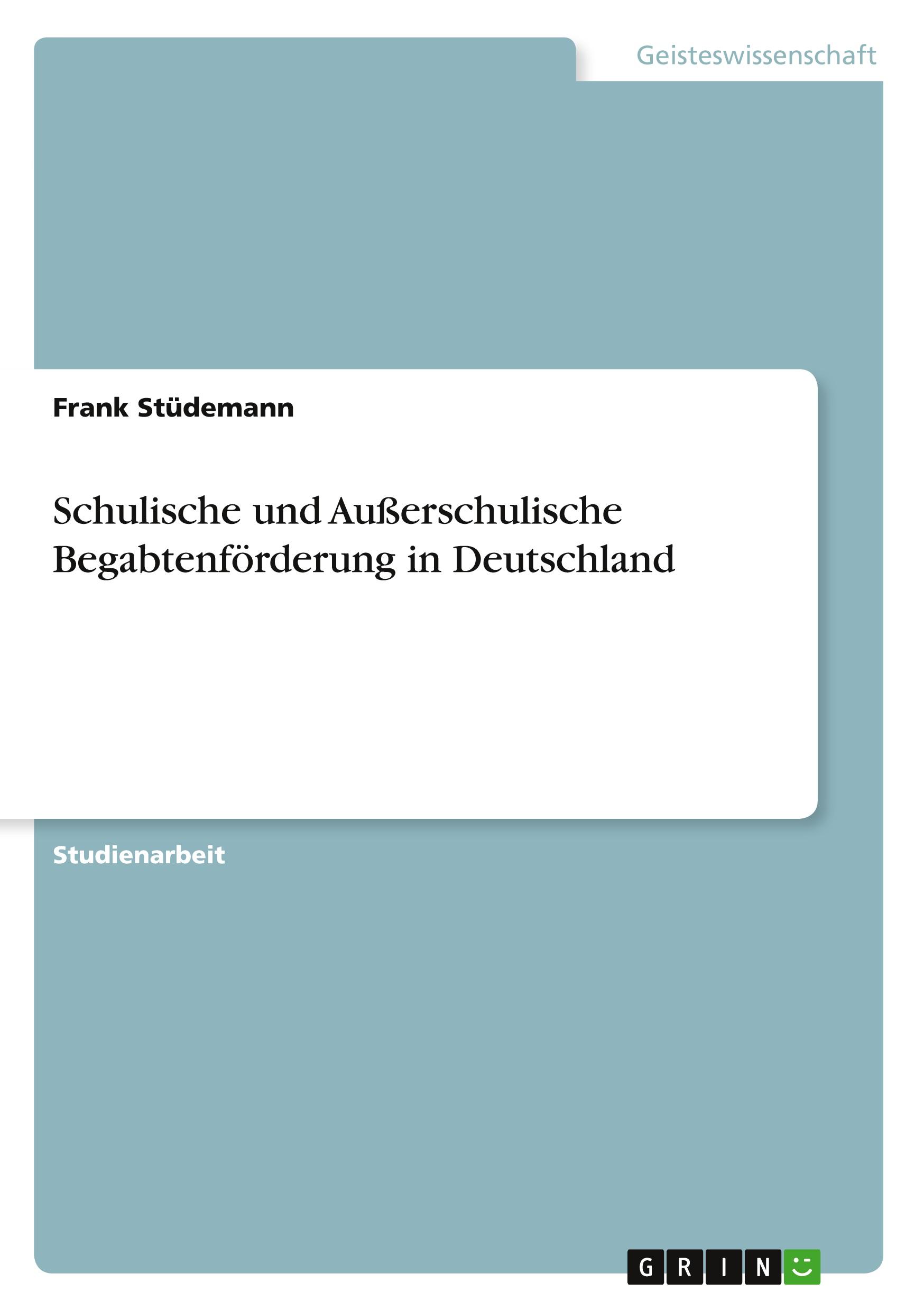 Geisteswissenschaft

Frank Stüdemann

Schulische und Außerschulische Begabtenförderung in Deutschland

Studienarbeit

GRIN